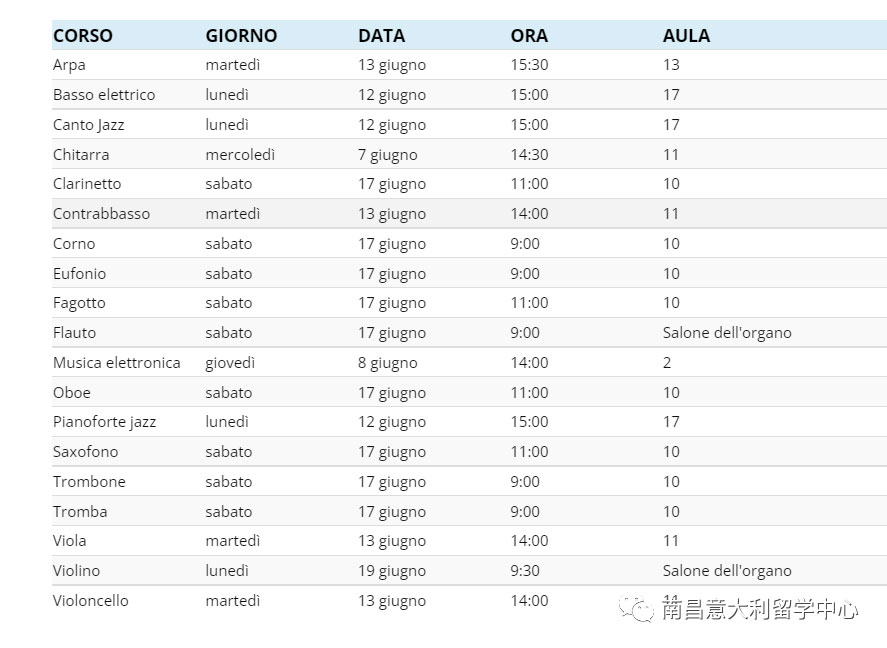 | CORSO | GIORNO | DATA | ORA | AULA |
|---|---|---|---|---|
| Arpa | martedì | 13 giugno | 15:30 | 13 |
| Basso elettrico | lunedì | 12 giugno | 15:00 | 17 |
| Canto Jazz | lunedì | 12 giugno | 15:00 | 17 |
| Chitarra | mercoledì | 7 giugno | 14:30 | 11 |
| Clarinetto | sabato | 17 giugno | 11:00 | 10 |
| Contrabbasso | martedì | 13 giugno | 14:00 | 11 |
| Corno | sabato | 17 giugno | 9:00 | 10 |
| Eufonio | sabato | 17 giugno | 9:00 | 10 |
| Fagotto | sabato | 17 giugno | 11:00 | 10 |
| Flauto | sabato | 17 giugno | 9:00 | Salone dell'organo |
| Musica elettronica | giovedì | 8 giugno | 14:00 | 2 |
| Oboe | sabato | 17 giugno | 11:00 | 10 |
| Pianoforte jazz | lunedì | 12 giugno | 15:00 | 17 |
| Saxofono | sabato | 17 giugno | 11:00 | 10 |
| Trombone | sabato | 17 giugno | 9:00 | 10 |
| Tromba | sabato | 17 giugno | 9:00 | 10 |
| Viola | martedì | 13 giugno | 14:00 | 11 |
| Violino | lunedì | 19 giugno | 9:30 | Salone dell'organo |
| Violoncello | martedì | 13 giugno | 14:00 | 11 |

南昌意大利留学中心